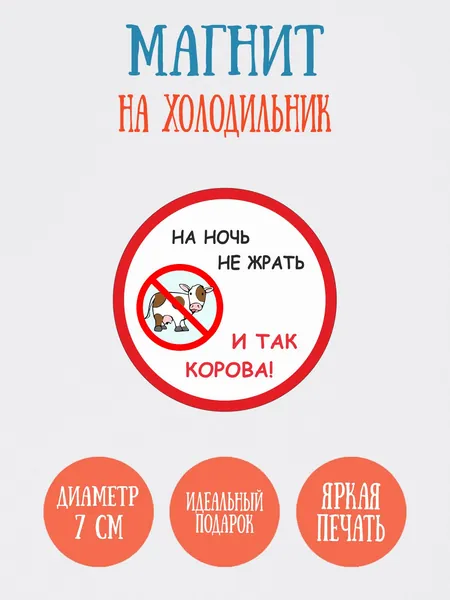 МАГНИТ
НА ХОЛОДИЛЬНИК

НА НОЧЬ
НЕ ЖРАТЬ

И ТАК
КОРОВА!

ДИАМЕТР
7 СМ

ИДЕАЛЬНЫЙ
ПОДАРОК

ЯРКАЯ
ПЕЧАТЬ